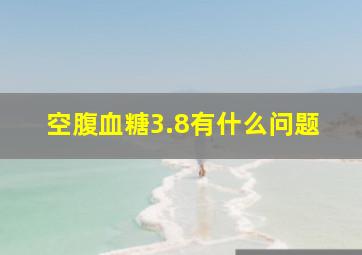 空腹血糖3.8有什么问题